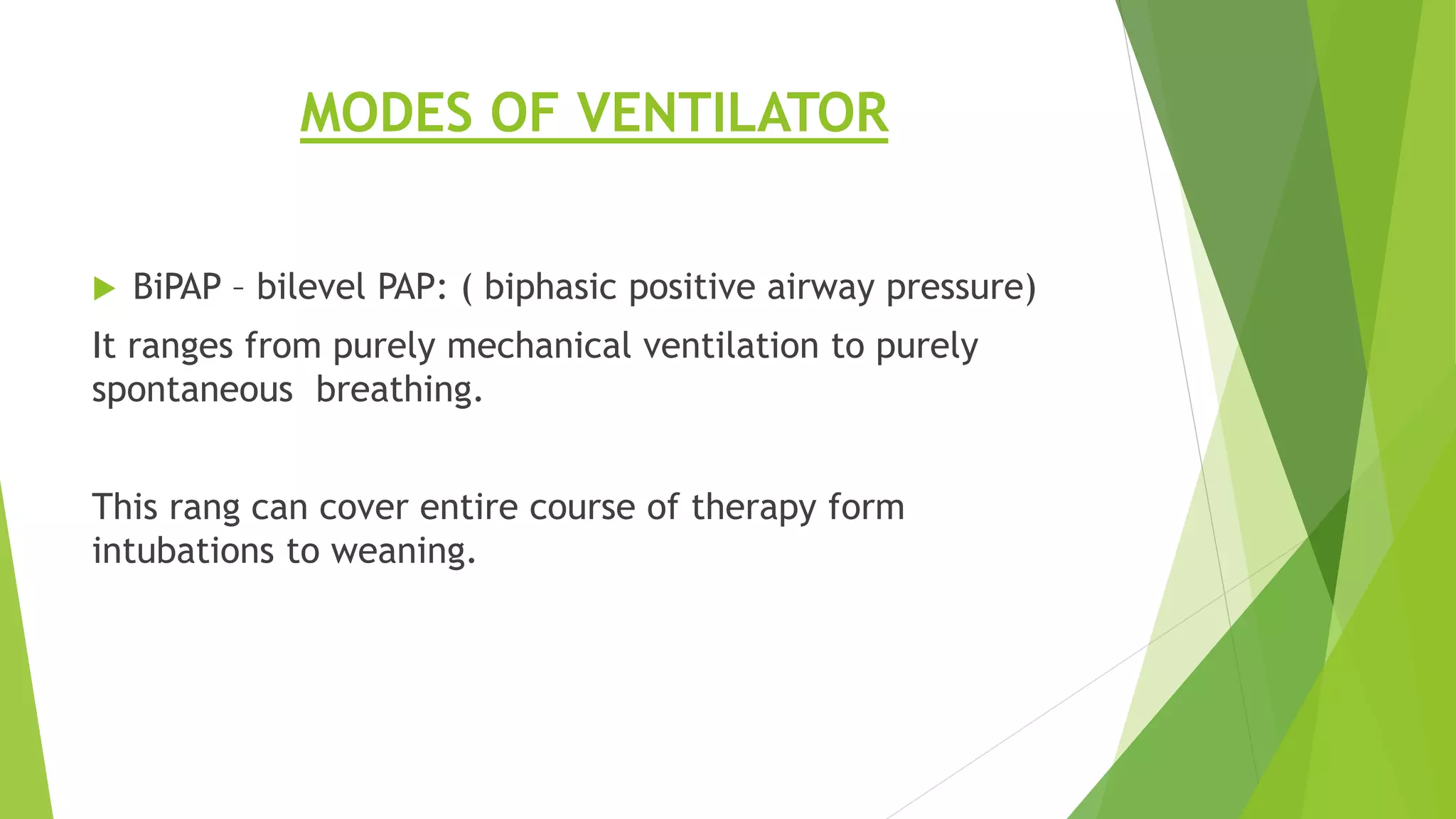 MODES OF VENTILATOR

BiPAP – bilevel PAP: ( biphasic positive airway pressure)

It ranges from purely mechanical ventilation to purely spontaneous breathing.

This rang can cover entire course of therapy form intubations to weaning.